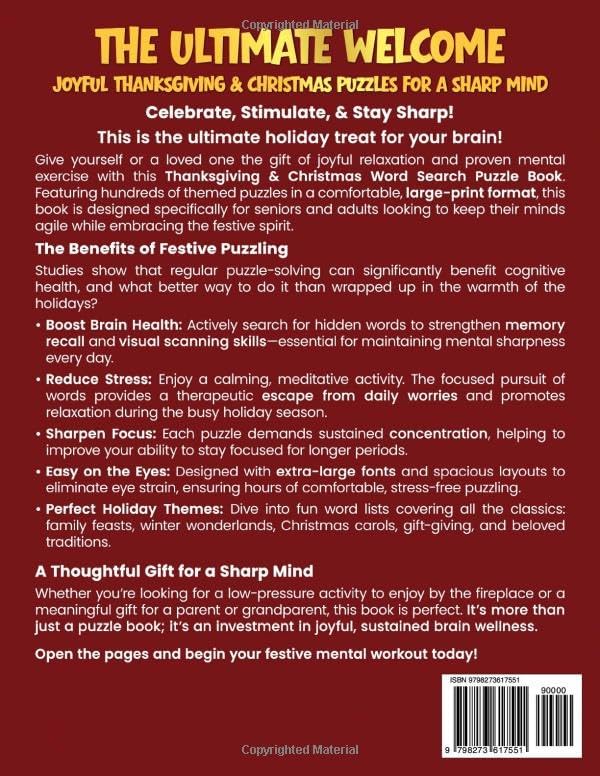 Copyrighted Material

THE ULTIMATE WELCOME

JOYFUL THANKSGIVING & CHRISTMAS PUZZLES FOR A SHARP MIND

Celebrate, Stimulate, & Stay Sharp!

This is the ultimate holiday treat for your brain!

Give yourself or a loved one the gift of joyful relaxation and proven mental exercise with this Thanksgiving & Christmas Word Search Puzzle Book. Featuring hundreds of themed puzzles in a comfortable, large-print format, this book is designed specifically for seniors and adults looking to keep their minds agile while embracing the festive spirit.

The Benefits of Festive Puzzling

Studies show that regular puzzle-solving can significantly benefit cognitive health, and what better way to do it than wrapped up in the warmth of the holidays?

• Boost Brain Health: Actively search for hidden words to strengthen memory recall and visual scanning skills—essential for maintaining mental sharpness every day.

• Reduce Stress: Enjoy a calming, meditative activity. The focused pursuit of words provides a therapeutic escape from daily worries and promotes relaxation during the busy holiday season.

• Sharpen Focus: Each puzzle demands sustained concentration, helping to improve your ability to stay focused for longer periods.

• Easy on the Eyes: Designed with extra-large fonts and spacious layouts to eliminate eye strain, ensuring hours of comfortable, stress-free puzzling.

• Perfect Holiday Themes: Dive into fun word lists covering all the classics: family feasts, winter wonderlands, Christmas carols, gift-giving, and beloved traditions.

A Thoughtful Gift for a Sharp Mind

Whether you're looking for a low-pressure activity to enjoy by the fireplace or a meaningful gift for a parent or grandparent, this book is perfect. It's more than just a puzzle book; it's an investment in joyful, sustained brain wellness.

Open the pages and begin your festive mental workout today!

ISBN 9798273617551

90000

9 798273 617551

Copyrighted Material